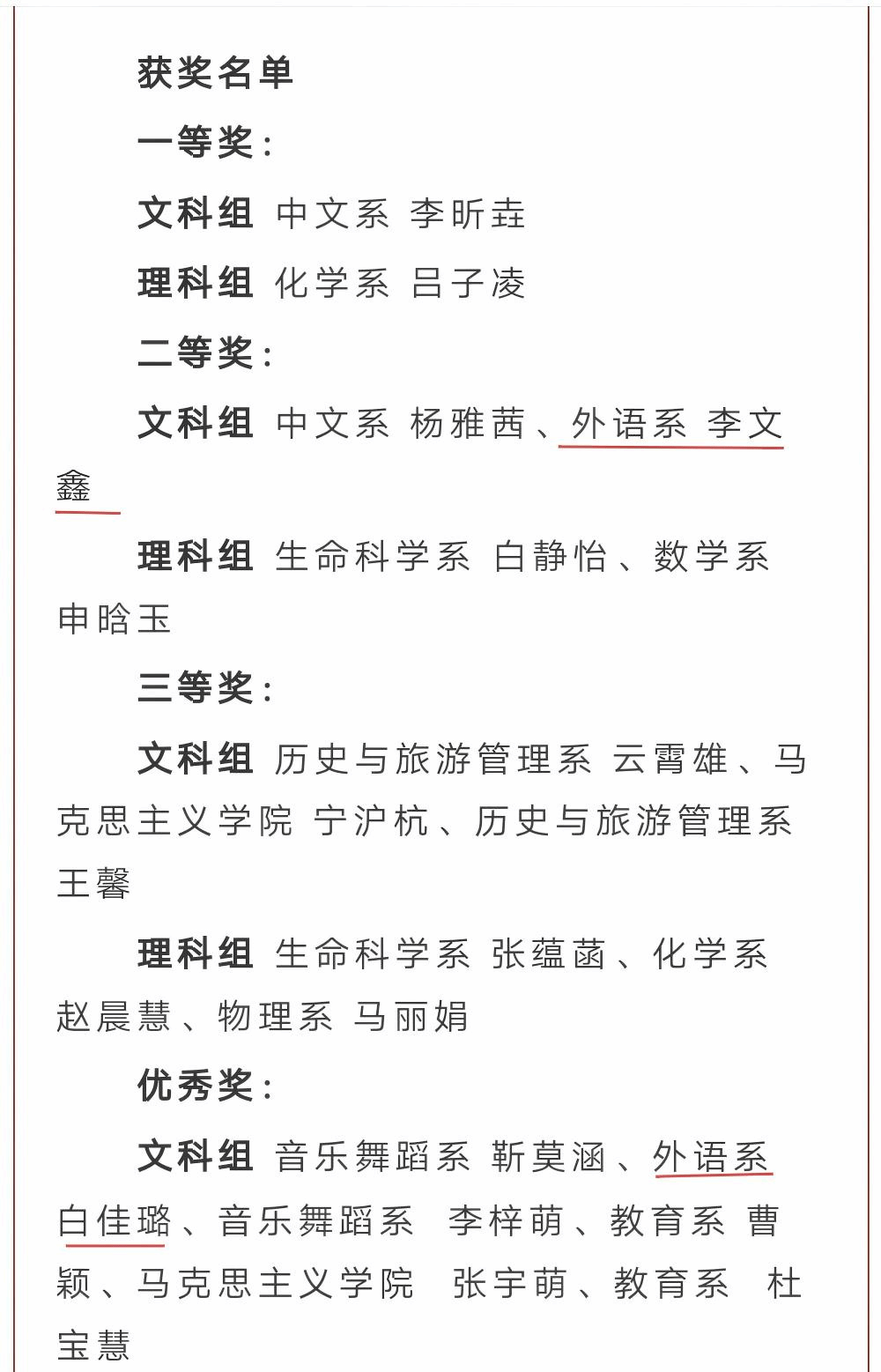 获奖名单

一等奖：

文科组 中文系 李昕垚

理科组 化学系 吕子凌

二等奖：

文科组 中文系 杨雅茜、外语系 李文鑫

理科组 生命科学系 白静怡、数学系 申晗玉

三等奖：

文科组 历史与旅游管理系 云霄雄、马克思主义学院 宁沪杭、历史与旅游管理系 王馨

理科组 生命科学系 张蕴菡、化学系 赵晨慧、物理系 马丽娟

优秀奖：

文科组 音乐舞蹈系 靳莫涵、外语系 白佳璐、音乐舞蹈系 李梓萌、教育系 曹颖、马克思主义学院 张宇萌、教育系 杜宝慧